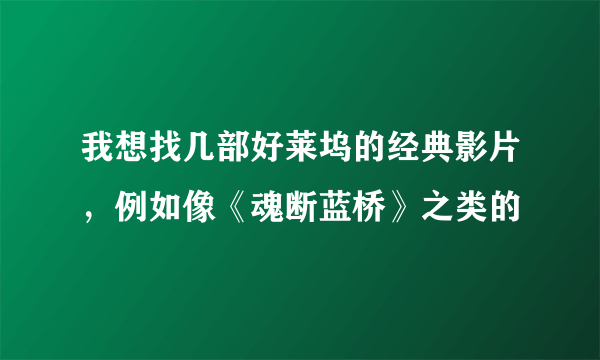 我想找几部好莱坞的经典影片，例如像《魂断蓝桥》之类的